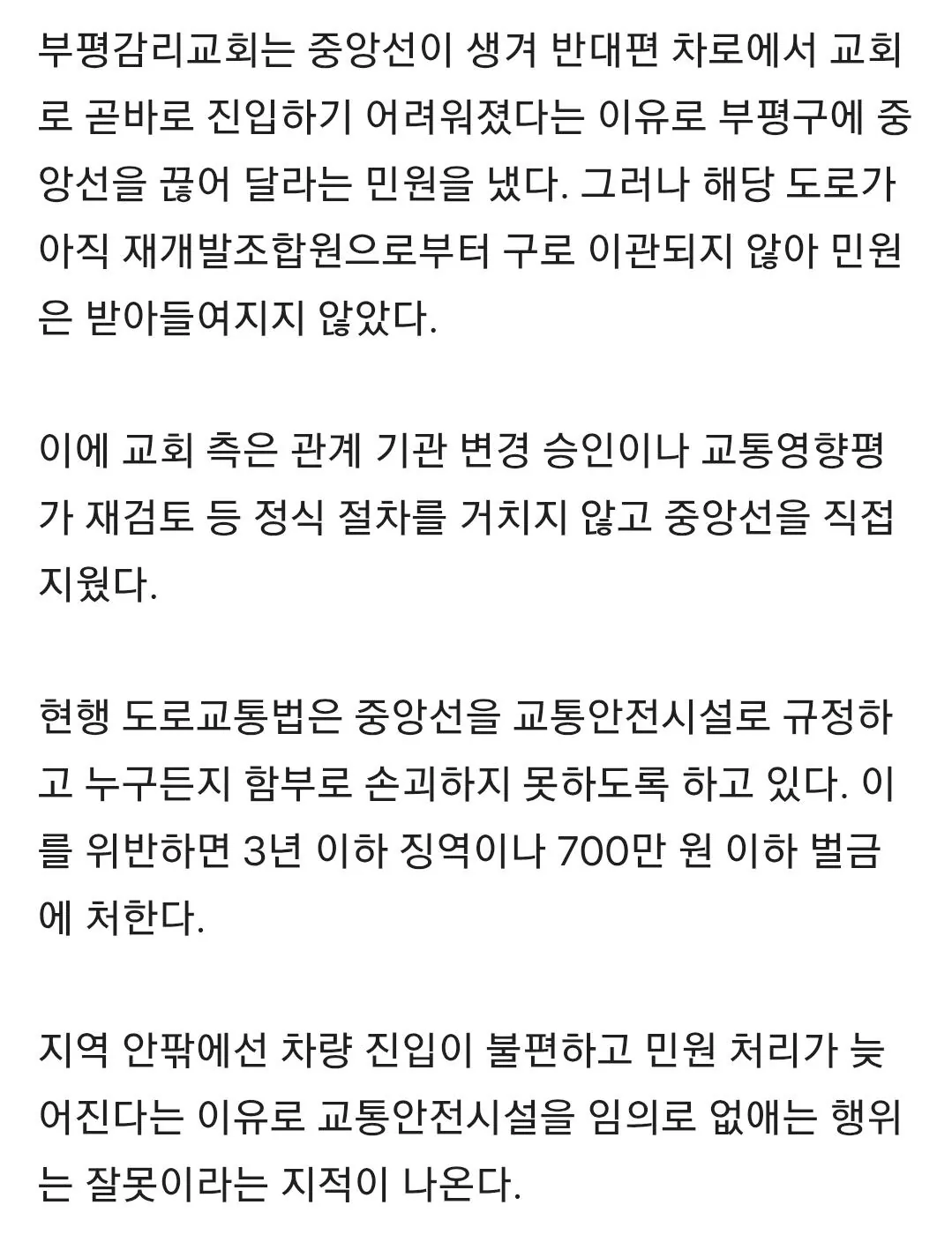 부평감리교회는 중앙선이 생겨 반대편 차로에서 교회로 곧바로 진입하기 어려워졌다는 이유로 부평구에 중앙선을 끊어 달라는 민원을 냈다. 그러나 해당 도로가 아직 재개발조합원으로부터 구로 이관되지 않아 민원은 받아들여지지 않았다.

이에 교회 측은 관계 기관 변경 승인이나 교통영향평가 재검토 등 정식 절차를 거치지 않고 중앙선을 직접 지웠다.

현행 도로교통법은 중앙선을 교통안전시설로 규정하고 누구든지 함부로 손괴하지 못하도록 하고 있다. 이를 위반하면 3년 이하 징역이나 700만 원 이하 벌금에 처한다.

지역 안팎에선 차량 진입이 불편하고 민원 처리가 늦어진다는 이유로 교통안전시설을 임의로 없애는 행위는 잘못이라는 지적이 나온다.